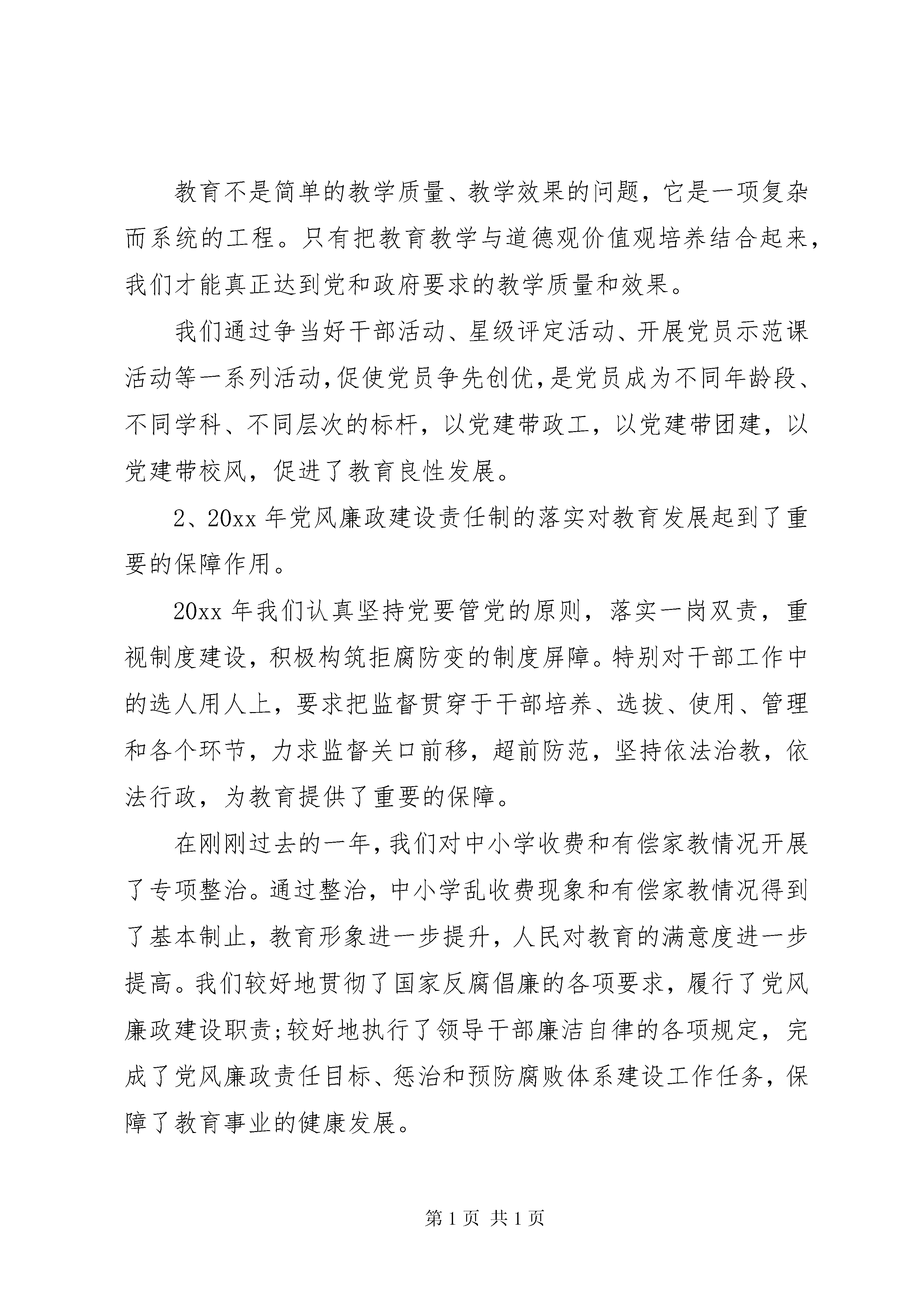 教育不是简单的教学质量、教学效果的问题，它是一项复杂而系统的工程。只有把教育教学与道德观价值观培养结合起来，我们才能真正达到党和政府要求的教学质量和效果。

我们通过争当好干部活动、星级评定活动、开展党员示范课活动等一系列活动,促使党员争先创优,是党员成为不同年龄段、不同学科、不同层次的标杆，以党建带政工，以党建带团建，以党建带校风，促进了教育良性发展。

2、20xx年党风廉政建设责任制的落实对教育发展起到了重要的保障作用。

20xx年我们认真坚持党要管党的原则，落实一岗双责，重视制度建设，积极构筑拒腐防变的制度屏障。特别对干部工作中的选人用人上，要求把监督贯穿于干部培养、选拔、使用、管理和各个环节，力求监督关口前移，超前防范，坚持依法治教，依法行政，为教育提供了重要的保障。

在刚刚过去的一年,我们对中小学收费和有偿家教情况开展了专项整治。通过整治，中小学乱收费现象和有偿家教情况得到了基本制止，教育形象进一步提升，人民对教育的满意度进一步提高。我们较好地贯彻了国家反腐倡廉的各项要求，履行了党风廉政建设职责;较好地执行了领导干部廉洁自律的各项规定，完成了党风廉政责任目标、惩治和预防腐败体系建设工作任务，保障了教育事业的健康发展。

第1页 共1页